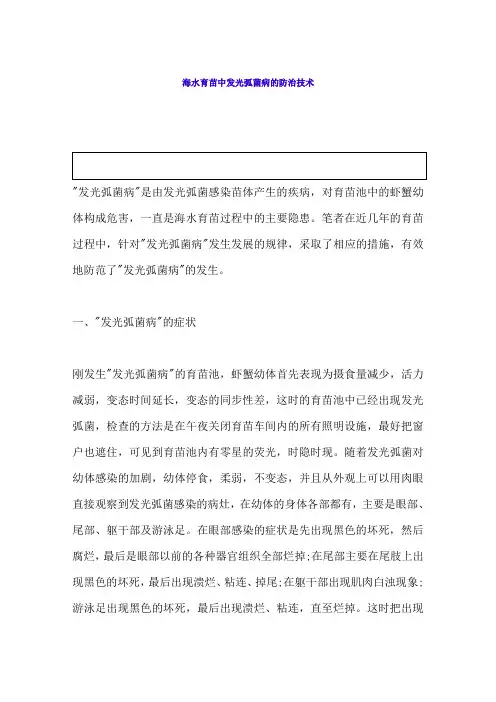 海水育苗中发光弧菌病的防治技术

"发光弧菌病"是由发光弧菌感染苗体产生的疾病，对育苗池中的虾蟹幼体构成危害，一直是海水育苗过程中的主要隐患。笔者在近几年的育苗过程中，针对"发光弧菌病"发生发展的规律，采取了相应的措施，有效地防范了"发光弧菌病"的发生。

一、"发光弧菌病"的症状

刚发生"发光弧菌病"的育苗池，虾蟹幼体首先表现为摄食量减少，活力减弱，变态时间延长，变态的同步性差，这时的育苗池中已经出现发光弧菌，检查的方法是在午夜关闭育苗车间内的所有照明设施，最好把窗户也遮住，可见到育苗池内有零星的荧光，时隐时现。随着发光弧菌对幼体感染的加剧，幼体停食，柔弱，不变态，并且从外观上可以用肉眼直接观察到发光弧菌感染的病灶，在幼体的身体各部都有，主要是眼部、尾部、躯干部及游泳足。在眼部感染的症状是先出现黑色的坏死，然后腐烂，最后是眼部以前的各种器官组织全部烂掉;在尾部主要在尾肢上出现黑色的坏死，最后出现溃烂、粘连、掉尾;在躯干部出现肌肉白浊现象;游泳足出现黑色的坏死，最后出现溃烂、粘连，直至烂掉。这时把出现